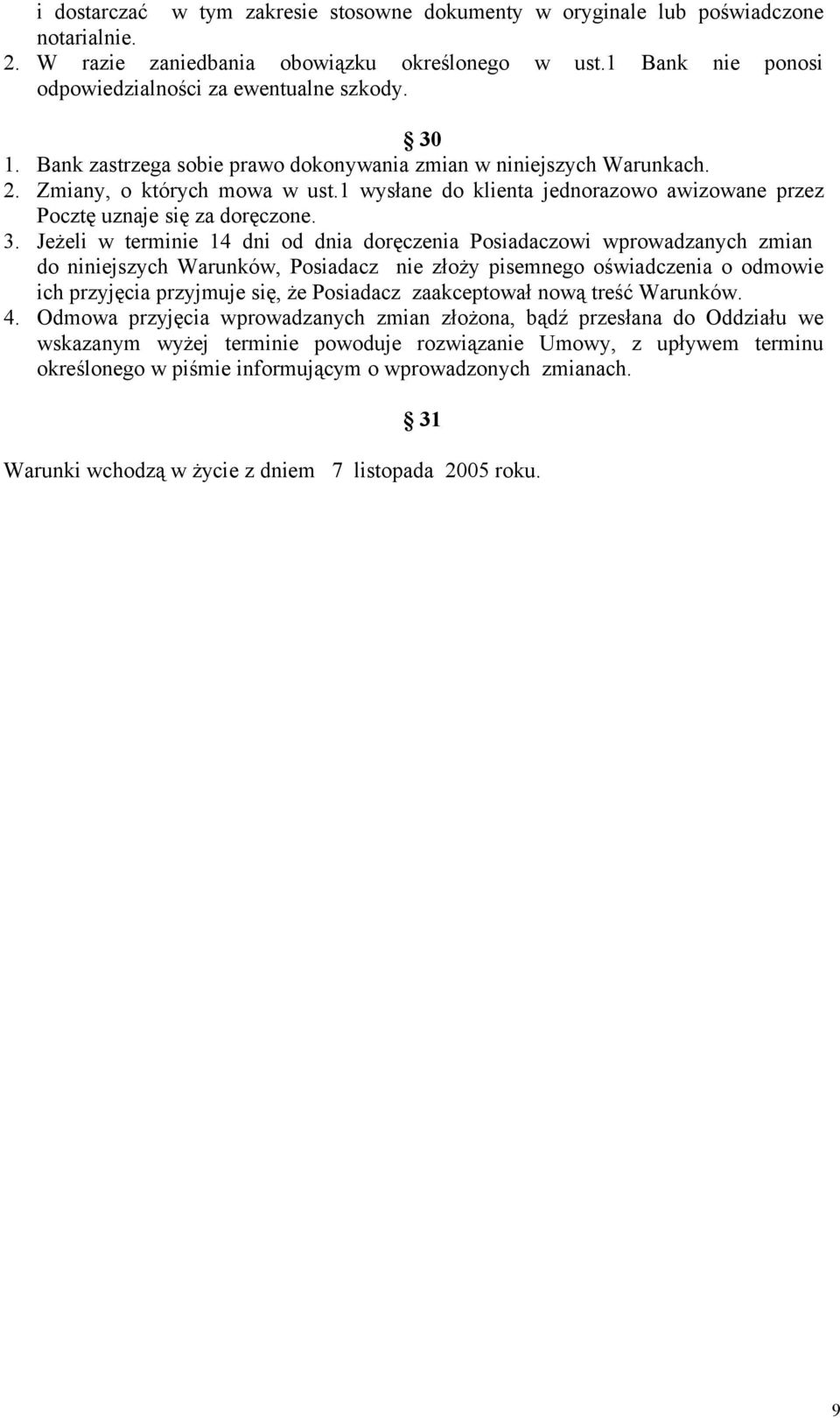 i dostarczać w tym zakresie stosowne dokumenty w oryginale lub poświadczone notarialnie.
2. W razie zaniedbania obowiązku określonego w ust.1 Bank nie ponosi odpowiedzialności za ewentualne szkody.

§ 30
1. Bank zastrzega sobie prawo dokonywania zmian w niniejszych Warunkach.
2. Zmiany, o których mowa w ust.1 wysłane do klienta jednorazowo awizowane przez Pocztę uznaje się za doręczone.
3. Jeżeli w terminie 14 dni od dnia doręczenia Posiadaczowi wprowadzanych zmian do niniejszych Warunków, Posiadacz nie złoży pisemnego oświadczenia o odmowie ich przyjęcia przyjmuje się, że Posiadacz zaakceptował nową treść Warunków.
4. Odmowa przyjęcia wprowadzanych zmian złożona, bądź przesłana do Oddziału we wskazanym wyżej terminie powoduje rozwiązanie Umowy, z upływem terminu określonego w piśmie informującym o wprowadzonych zmianach.

§ 31
Warunki wchodzą w życie z dniem 7 listopada 2005 roku.

9